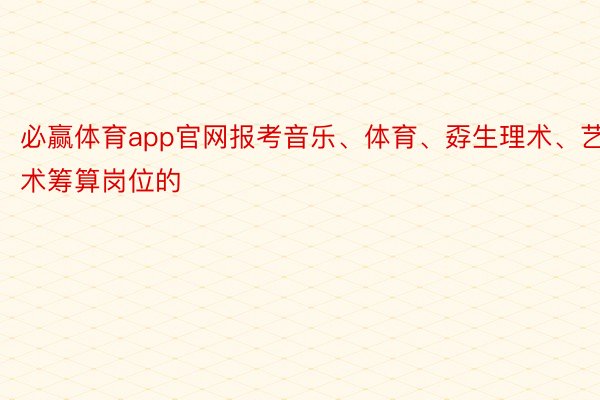 必赢体育app官网报考音乐、体育、孬生理术、艺术筹算岗位的